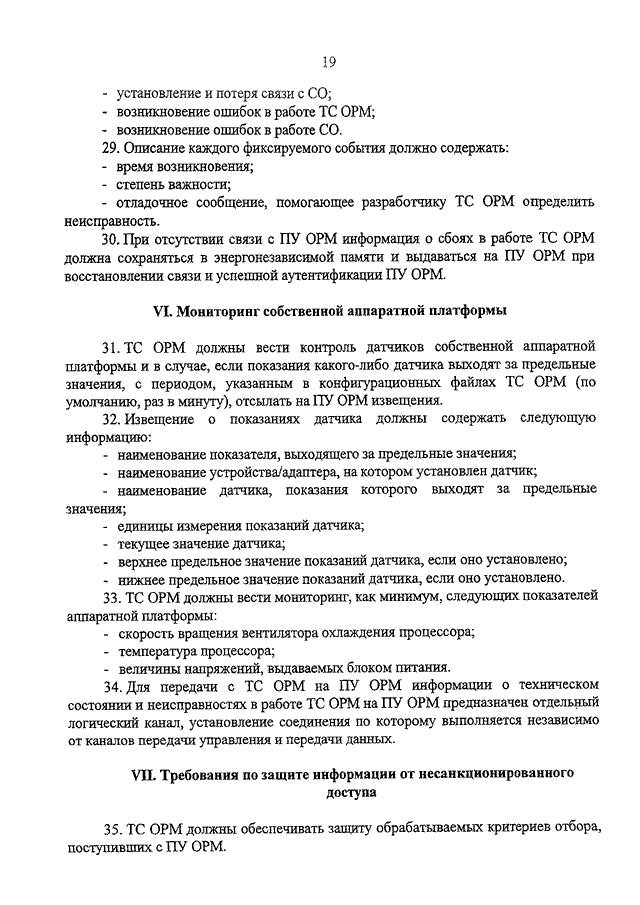 19

- установление и потеря связи с СО;
- возникновение ошибок в работе ТС ОРМ;
- возникновение ошибок в работе СО.

29. Описание каждого фиксируемого события должно содержать:
- время возникновения;
- степень важности;
- отладочное сообщение, помогающее разработчику ТС ОРМ определить неисправность.

30. При отсутствии связи с ПУ ОРМ информация о сбоях в работе ТС ОРМ должна сохраняться в энергонезависимой памяти и выдаваться на ПУ ОРМ при восстановлении связи и успешной аутентификации ПУ ОРМ.

VI. Мониторинг собственной аппаратной платформы

31. ТС ОРМ должны вести контроль датчиков собственной аппаратной платформы и в случае, если показания какого-либо датчика выходят за предельные значения, с периодом, указанным в конфигурационных файлах ТС ОРМ (по умолчанию, раз в минуту), отсылать на ПУ ОРМ извещения.

32. Извещение о показаниях датчика должны содержать следующую информацию:
- наименование показателя, выходящего за предельные значения;
- наименование устройства/адаптера, на котором установлен датчик;
- наименование датчика, показания которого выходят за предельные значения;
- единицы измерения показаний датчика;
- текущее значение датчика;
- верхнее предельное значение показаний датчика, если оно установлено;
- нижнее предельное значение показаний датчика, если оно установлено.

33. ТС ОРМ должны вести мониторинг, как минимум, следующих показателей аппаратной платформы:
- скорость вращения вентилятора охлаждения процессора;
- температура процессора;
- величины напряжений, выдаваемых блоком питания.

34. Для передачи с ТС ОРМ на ПУ ОРМ информации о техническом состоянии и неисправностях в работе ТС ОРМ на ПУ ОРМ предназначен отдельный логический канал, установление соединения по которому выполняется независимо от каналов передачи управления и передачи данных.

VII. Требования по защите информации от несанкционированного доступа

35. ТС ОРМ должны обеспечивать защиту обрабатываемых критериев отбора, поступивших с ПУ ОРМ.